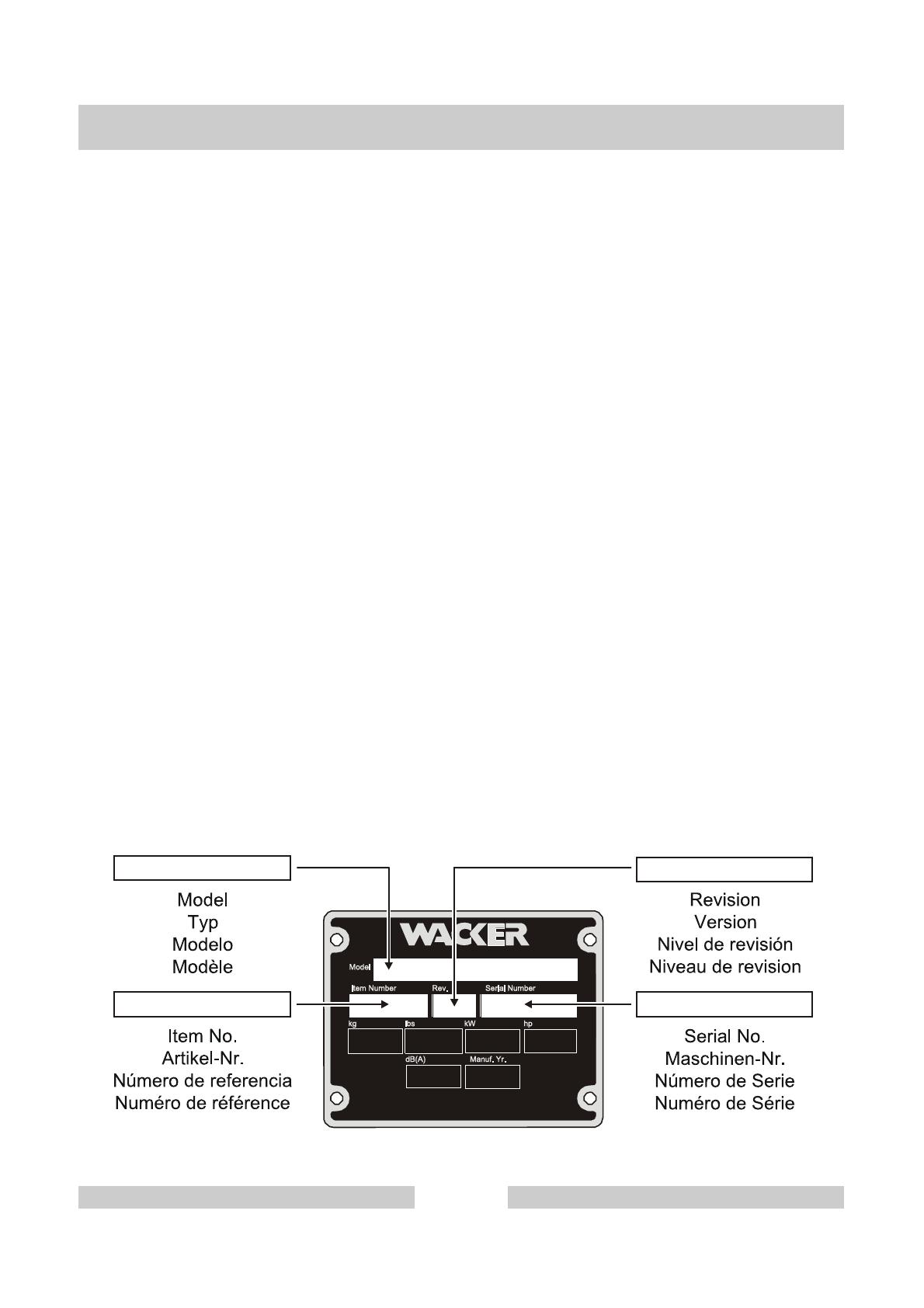 Model
Typ
Modelo
Modèle

Item No.
Artikel-Nr.
Número de referencia
Numéro de référence

WACKER

Model

Item Number

Rev.

Serial Number

kg

lbs

kW

hp

dB(A)

Manuf. Yr.

Revision
Version
Nivel de revisión
Niveau de revision

Serial No.
Maschinen-Nr.
Número de Serie
Numéro de Série